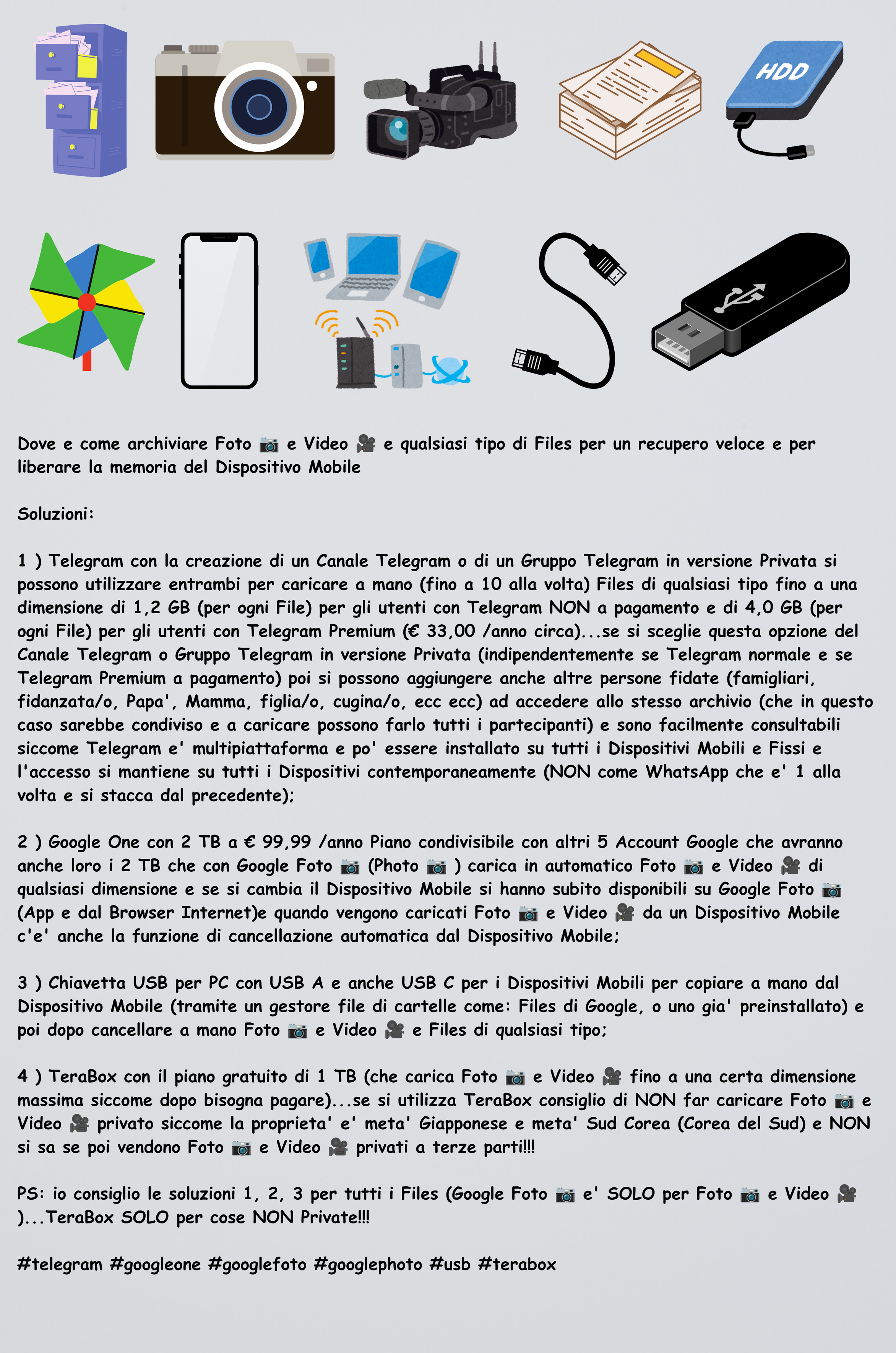 HDD

Dove e come archiviare Foto 📷 e Video 🎥 e qualsiasi tipo di Files per un recupero veloce e per liberare la memoria del Dispositivo Mobile

Soluzioni:

1 ) Telegram con la creazione di un Canale Telegram o di un Gruppo Telegram in versione Privata si possono utilizzare entrambi per caricare a mano (fino a 10 alla volta) Files di qualsiasi tipo fino a una dimensione di 1,2 GB (per ogni File) per gli utenti con Telegram NON a pagamento e di 4,0 GB (per ogni File) per gli utenti con Telegram Premium (€ 33,00 /anno circa)...se si sceglie questa opzione del Canale Telegram o Gruppo Telegram in versione Privata (indipendentemente se Telegram normale e se Telegram Premium a pagamento) poi si possono aggiungere anche altre persone fidate (famigliari, fidanzata/o, Papa', Mamma, figlia/o, cugina/o, ecc ecc) ad accedere allo stesso archivio (che in questo caso sarebbe condiviso e a caricare possono farlo tutti i partecipanti) e sono facilmente consultabili siccome Telegram e' multipiattaforma e po' essere installato su tutti i Dispositivi Mobili e Fissi e l'accesso si mantiene su tutti i Dispositivi contemporaneamente (NON come WhatsApp che e' 1 alla volta e si stacca dal precedente);

2 ) Google One con 2 TB a € 99,99 /anno Piano condivisibile con altri 5 Account Google che avranno anche loro i 2 TB che con Google Foto 📷 (Photo 📷 ) carica in automatico Foto 📷 e Video 🎥 di qualsiasi dimensione e se si cambia il Dispositivo Mobile si hanno subito disponibili su Google Foto 📷 (App e dal Browser Internet)e quando vengono caricati Foto 📷 e Video 🎥 da un Dispositivo Mobile c'e' anche la funzione di cancellazione automatica dal Dispositivo Mobile;

3 ) Chiavetta USB per PC con USB A e anche USB C per i Dispositivi Mobili per copiare a mano dal Dispositivo Mobile (tramite un gestore file di cartelle come: Files di Google, o uno gia' preinstallato) e poi dopo cancellare a mano Foto 📷 e Video 🎥 e Files di qualsiasi tipo;

4 ) TeraBox con il piano gratuito di 1 TB (che carica Foto 📷 e Video 🎥 fino a una certa dimensione massima siccome dopo bisogna pagare)...se si utilizza TeraBox consiglio di NON far caricare Foto 📷 e Video 🎥 privato siccome la proprieta' e' meta' Giapponese e meta' Sud Corea (Corea del Sud) e NON si sa se poi vendono Foto 📷 e Video 🎥 privati a terze parti!!!

PS: io consiglio le soluzioni 1, 2, 3 per tutti i Files (Google Foto 📷 e' SOLO per Foto 📷 e Video 🎥 )...TeraBox SOLO per cose NON Private!!!

#telegram #googleone #googlefoto #googlephoto #usb #terabox